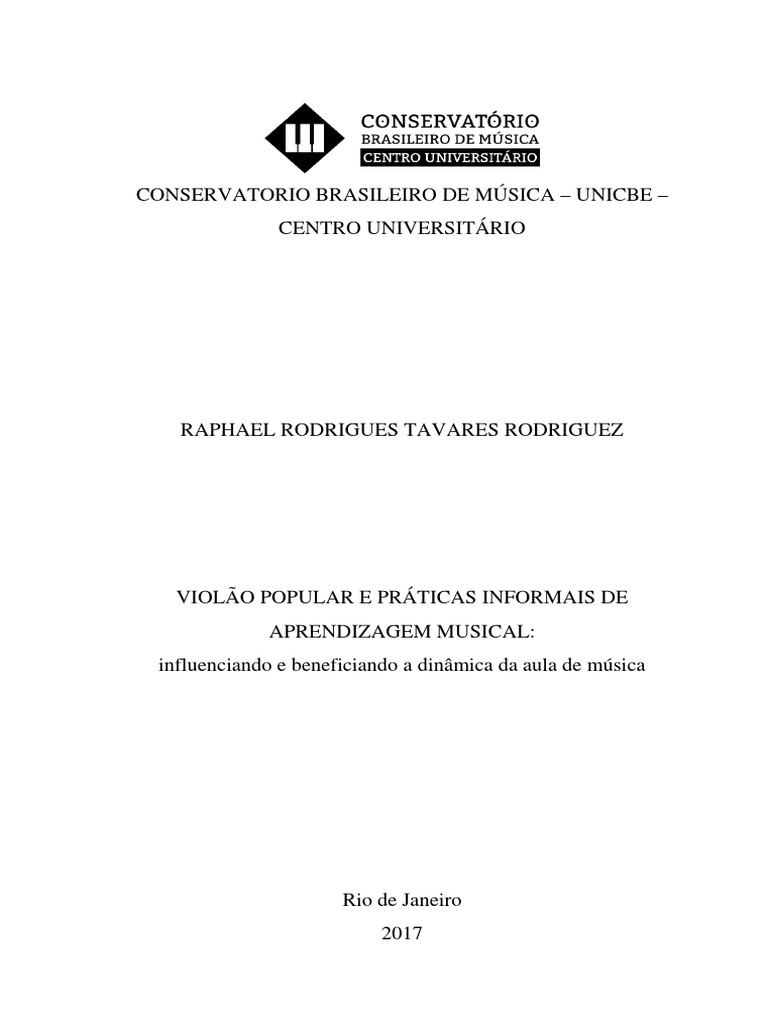 CONSERVATÓRIO
BRASILEIRO DE MÚSICA
CENTRO UNIVERSITÁRIO

CONSERVATORIO BRASILEIRO DE MÚSICA – UNICBE – CENTRO UNIVERSITÁRIO

RAPHAEL RODRIGUES TAVARES RODRIGUEZ

VIOLÃO POPULAR E PRÁTICAS INFORMAIS DE APRENDIZAGEM MUSICAL:
influenciando e beneficiando a dinâmica da aula de música

Rio de Janeiro
2017